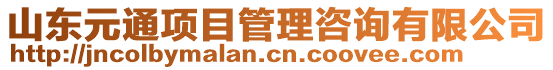 山东元通项目管理咨询有限公司
http://jncolbymalan.cn.coovee.com